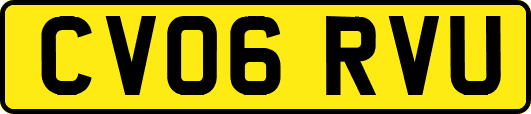 CV06 RVU